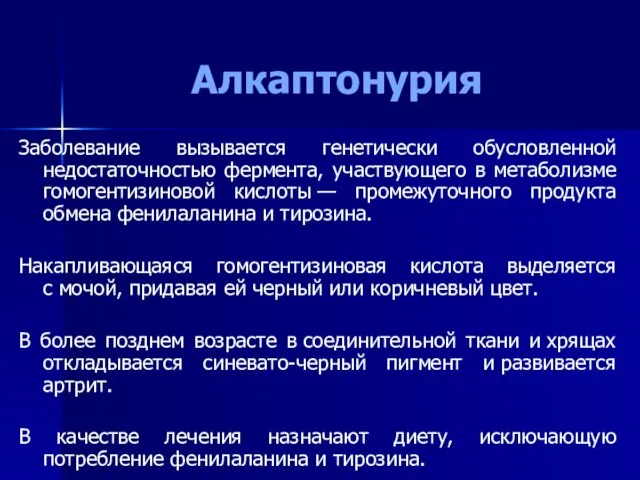 Алкаптонурия

Заболевание вызывается генетически обусловленной недостаточностью фермента, участвующего в метаболизме гомогентизиновой кислоты — промежуточного продукта обмена фенилаланина и тирозина.

Накапливающаяся гомогентизиновая кислота выделяется с мочой, придавая ей черный или коричневый цвет.

В более позднем возрасте в соединительной ткани и хрящах откладывается синевато-черный пигмент и развивается артрит.

В качестве лечения назначают диету, исключающую потребление фенилаланина и тирозина.